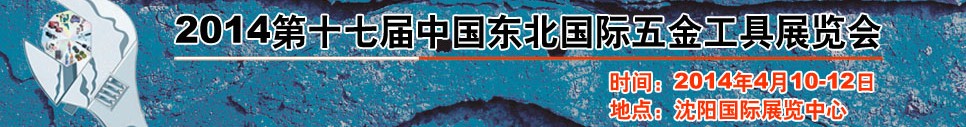 2014第十七届中国东北国际五金工具展览会

时间：2014年4月10-12日
地点：沈阳国际展览中心